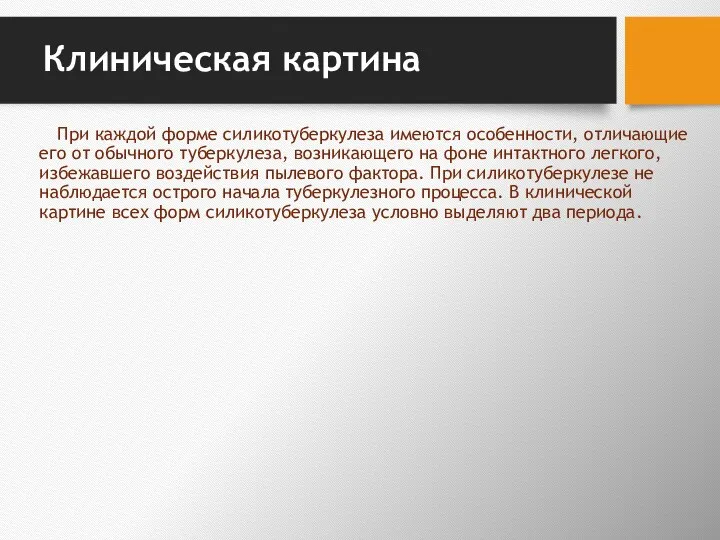 Клиническая картина

При каждой форме силикотуберкулеза имеются особенности, отличающие его от обычного туберкулеза, возникающего на фоне интактного легкого, избежавшего воздействия пылевого фактора. При силикотуберкулезе не наблюдается острого начала туберкулезного процесса. В клинической картине всех форм силикотуберкулеза условно выделяют два периода.